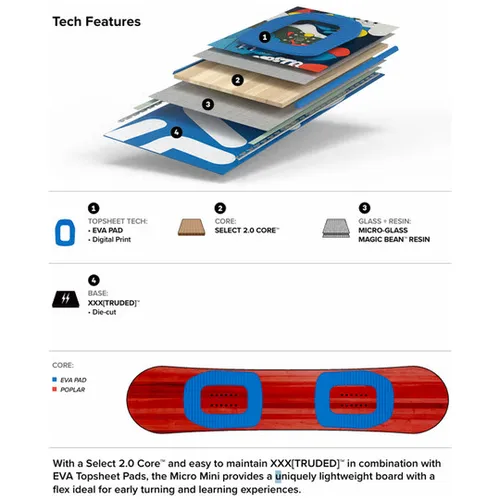 Tech Features

1
2
3
4

1
TOPSHEET TECH:
• EVA PAD
• Digital Print

2
CORE:
SELECT 2.0 CORE™

3
GLASS + RESIN:
MICRO-GLASS
MAGIC BEAN™ RESIN

4
BASE:
XXX[TRUDED]™
• Die-cut

CORE:
EVA PAD
POPLAR

With a Select 2.0 Core™ and easy to maintain XXX[TRUDED]™ in combination with EVA Topsheet Pads, the Micro Mini provides a uniquely lightweight board with a flex ideal for early turning and learning experiences.